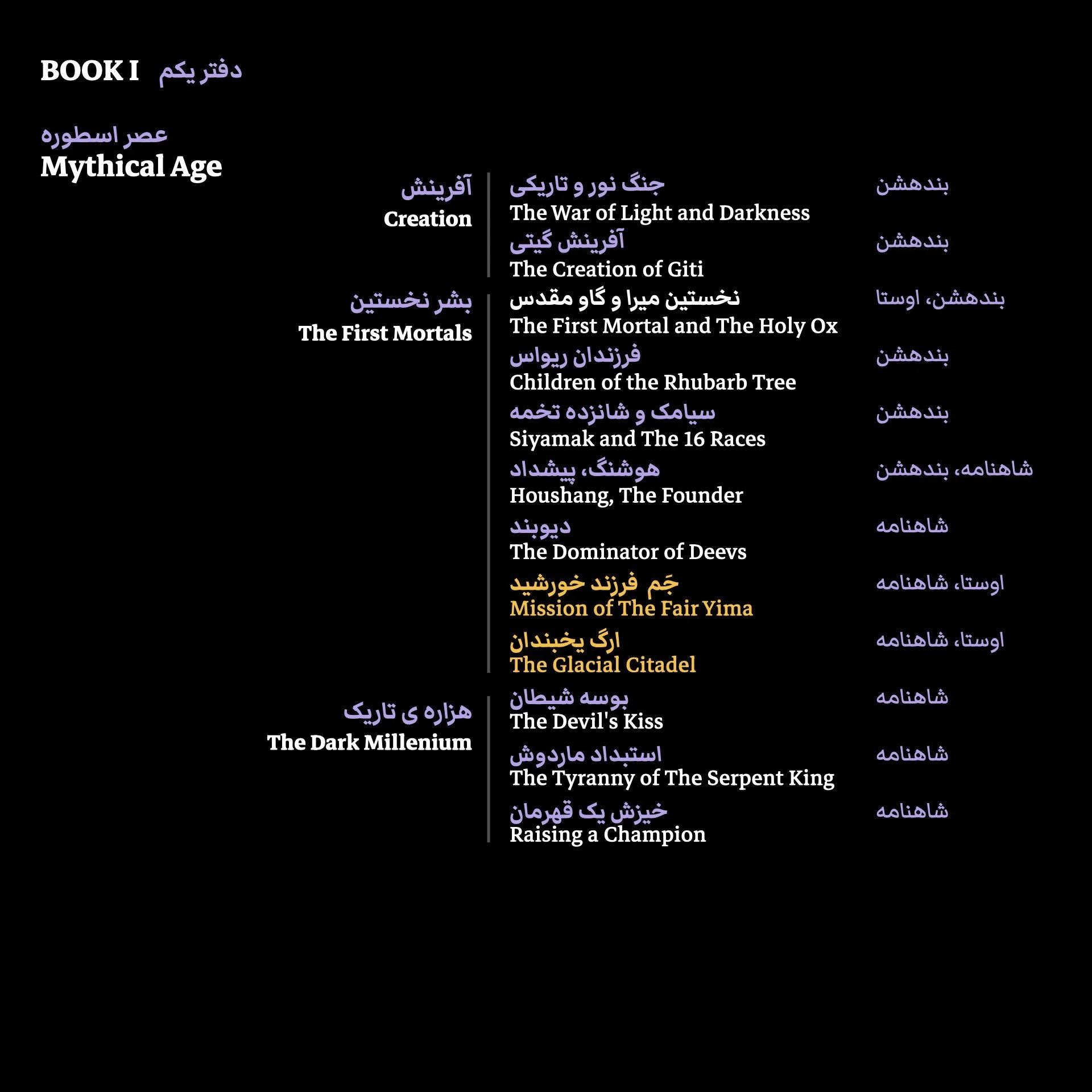 BOOK I دفتر یکم

عصر اسطوره
Mythical Age

آفرینش
Creation

جنگ نور و تاریکی
The War of Light and Darkness
بندهشن

آفرینش گیتی
The Creation of Giti
بندهشن

بشر نخستین
The First Mortals

نخستین میرا و گاو مقدس
The First Mortal and The Holy Ox
بندهشن، اوستا

فرزندان ریواس
Children of the Rhubarb Tree
بندهشن

سیامک و شانزده تخمه
Siyamak and The 16 Races
بندهشن

هوشنگ، پیشداد
Houshang, The Founder
شاهنامه، بندهشن

دیوبند
The Dominator of Deevs
شاهنامه

جَم فرزند خورشید
Mission of The Fair Yima
اوستا، شاهنامه

ارگ یخبندان
The Glacial Citadel
اوستا، شاهنامه

هزاره ی تاریک
The Dark Millenium

بوسه شیطان
The Devil's Kiss
شاهنامه

استبداد ماردوش
The Tyranny of The Serpent King
شاهنامه

خیزش یک قهرمان
Raising a Champion
شاهنامه